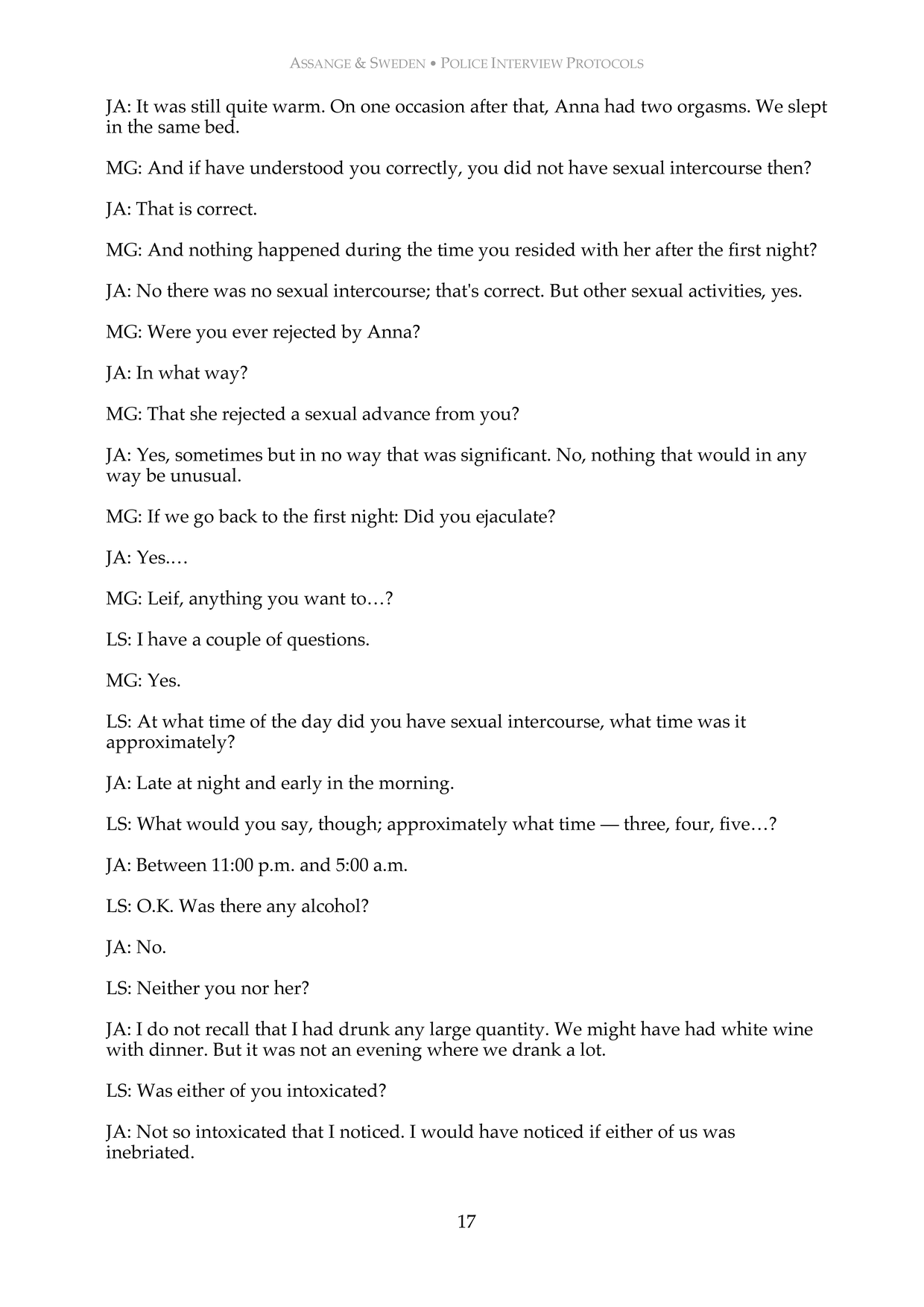 ASSANGE & SWEDEN • POLICE INTERVIEW PROTOCOLS

JA: It was still quite warm. On one occasion after that, Anna had two orgasms. We slept in the same bed.

MG: And if have understood you correctly, you did not have sexual intercourse then?

JA: That is correct.

MG: And nothing happened during the time you resided with her after the first night?

JA: No there was no sexual intercourse; that's correct. But other sexual activities, yes.

MG: Were you ever rejected by Anna?

JA: In what way?

MG: That she rejected a sexual advance from you?

JA: Yes, sometimes but in no way that was significant. No, nothing that would in any way be unusual.

MG: If we go back to the first night: Did you ejaculate?

JA: Yes.…

MG: Leif, anything you want to…?

LS: I have a couple of questions.

MG: Yes.

LS: At what time of the day did you have sexual intercourse, what time was it approximately?

JA: Late at night and early in the morning.

LS: What would you say, though; approximately what time — three, four, five…?

JA: Between 11:00 p.m. and 5:00 a.m.

LS: O.K. Was there any alcohol?

JA: No.

LS: Neither you nor her?

JA: I do not recall that I had drunk any large quantity. We might have had white wine with dinner. But it was not an evening where we drank a lot.

LS: Was either of you intoxicated?

JA: Not so intoxicated that I noticed. I would have noticed if either of us was inebriated.

17